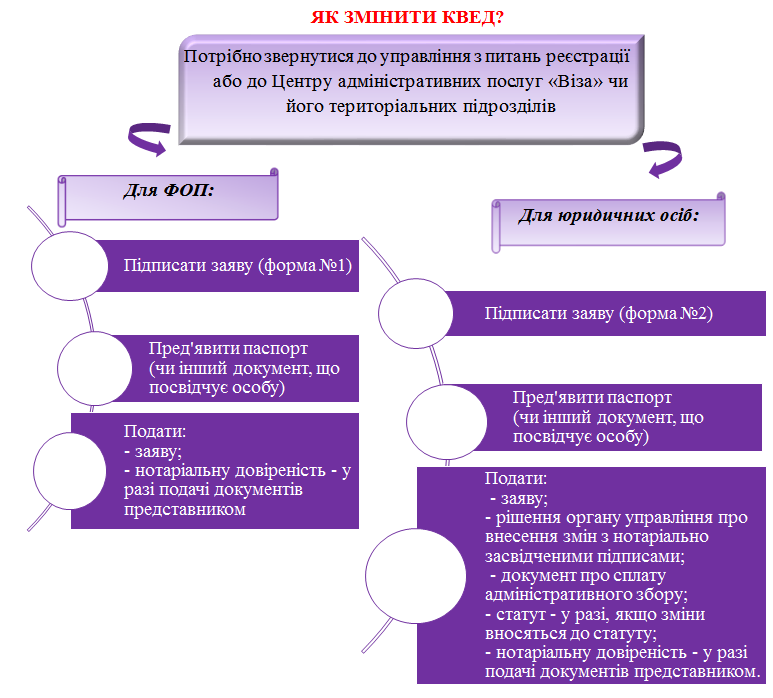 ЯК ЗМІНИТИ КВЕД?

Потрібно звернутися до управління з питань реєстрації або до Центру адміністративних послуг «Віза» чи його територіальних підрозділів

Для ФОП:

Підписати заяву (форма №1)

Пред'явити паспорт (чи інший документ, що посвідчує особу)

Подати:
- заяву;
- нотаріальну довіреність - у разі подачі документів представником

Для юридичних осіб:

Підписати заяву (форма №2)

Пред'явити паспорт (чи інший документ, що посвідчує особу)

Подати:
- заяву;
- рішення органу управління про внесення змін з нотаріально засвідченими підписами;
- документ про сплату адміністративного збору;
- статут - у разі, якщо зміни вносяться до статуту;
- нотаріальну довіреність - у разі подачі документів представником.